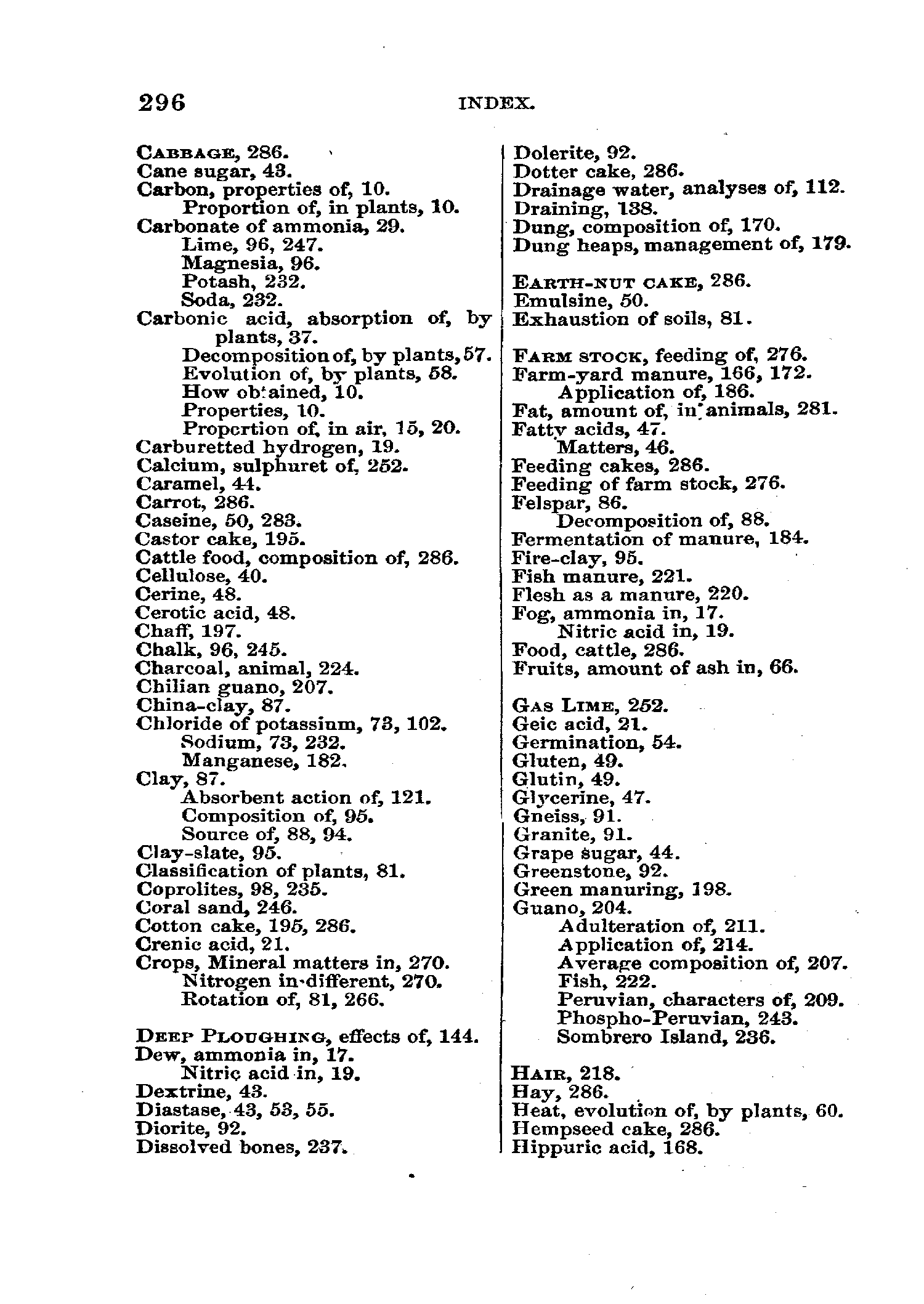 296 INDEX.

CABBAGE, 286.
Cane sugar, 43.
Carbon, properties of, 10.
Proportion of, in plants, 10.
Carbonate of ammonia, 29.
Lime, 96, 247.
Magnesia, 96.
Potash, 232.
Soda, 232.
Carbonic acid, absorption of, by plants, 37.
Decomposition of, by plants, 57.
Evolution of, by plants, 58.
How obtained, 10.
Properties, 10.
Proportion of, in air, 15, 20.
Carburetted hydrogen, 19.
Calcium, sulphuret of, 252.
Caramel, 44.
Carrot, 286.
Caseine, 50, 283.
Castor cake, 195.
Cattle food, composition of, 286.
Cellulose, 40.
Cerine, 48.
Cerotic acid, 48.
Chaff, 197.
Chalk, 96, 245.
Charcoal, animal, 224.
Chilian guano, 207.
China-clay, 87.
Chloride of potassium, 73, 102.
Sodium, 73, 232.
Manganese, 182.
Clay, 87.
Absorbent action of, 121.
Composition of, 95.
Source of, 88, 94.
Clay-slate, 95.
Classification of plants, 81.
Coprolites, 98, 235.
Coral sand, 246.
Cotton cake, 195, 286.
Crenic acid, 21.
Crops, Mineral matters in, 270.
Nitrogen in different, 270.
Rotation of, 81, 266.

DEEP PLOUGHING, effects of, 144.
Dew, ammonia in, 17.
Nitric acid in, 19.
Dextrine, 43.
Diastase, 43, 53, 55.
Diorite, 92.
Dissolved bones, 237.

Dolerite, 92.
Dotter cake, 286.
Drainage water, analyses of, 112.
Draining, 138.
Dung, composition of, 170.
Dung heaps, management of, 179.

EARTH-NUT CAKE, 286.
Emulsine, 50.
Exhaustion of soils, 81.

FARM STOCK, feeding of, 276.
Farm-yard manure, 166, 172.
Application of, 186.
Fat, amount of, in animals, 281.
Fatty acids, 47.
Matters, 46.
Feeding cakes, 286.
Feeding of farm stock, 276.
Felspar, 86.
Decomposition of, 88.
Fermentation of manure, 184.
Fire-clay, 95.
Fish manure, 221.
Flesh as a manure, 220.
Fog, ammonia in, 17.
Nitric acid in, 19.
Food, cattle, 286.
Fruits, amount of ash in, 66.

GAS LIME, 252.
Geic acid, 21.
Germination, 54.
Gluten, 49.
Glutin, 49.
Glycerine, 47.
Gneiss, 91.
Granite, 91.
Grape sugar, 44.
Greenstone, 92.
Green manuring, 198.
Guano, 204.
Adulteration of, 211.
Application of, 214.
Average composition of, 207.
Fish, 222.
Peruvian, characters of, 209.
Phospho-Peruvian, 243.
Sombrero Island, 236.

HAIR, 218.
Hay, 286.
Heat, evolution of, by plants, 60.
Hempseed cake, 286.
Hippuric acid, 168.